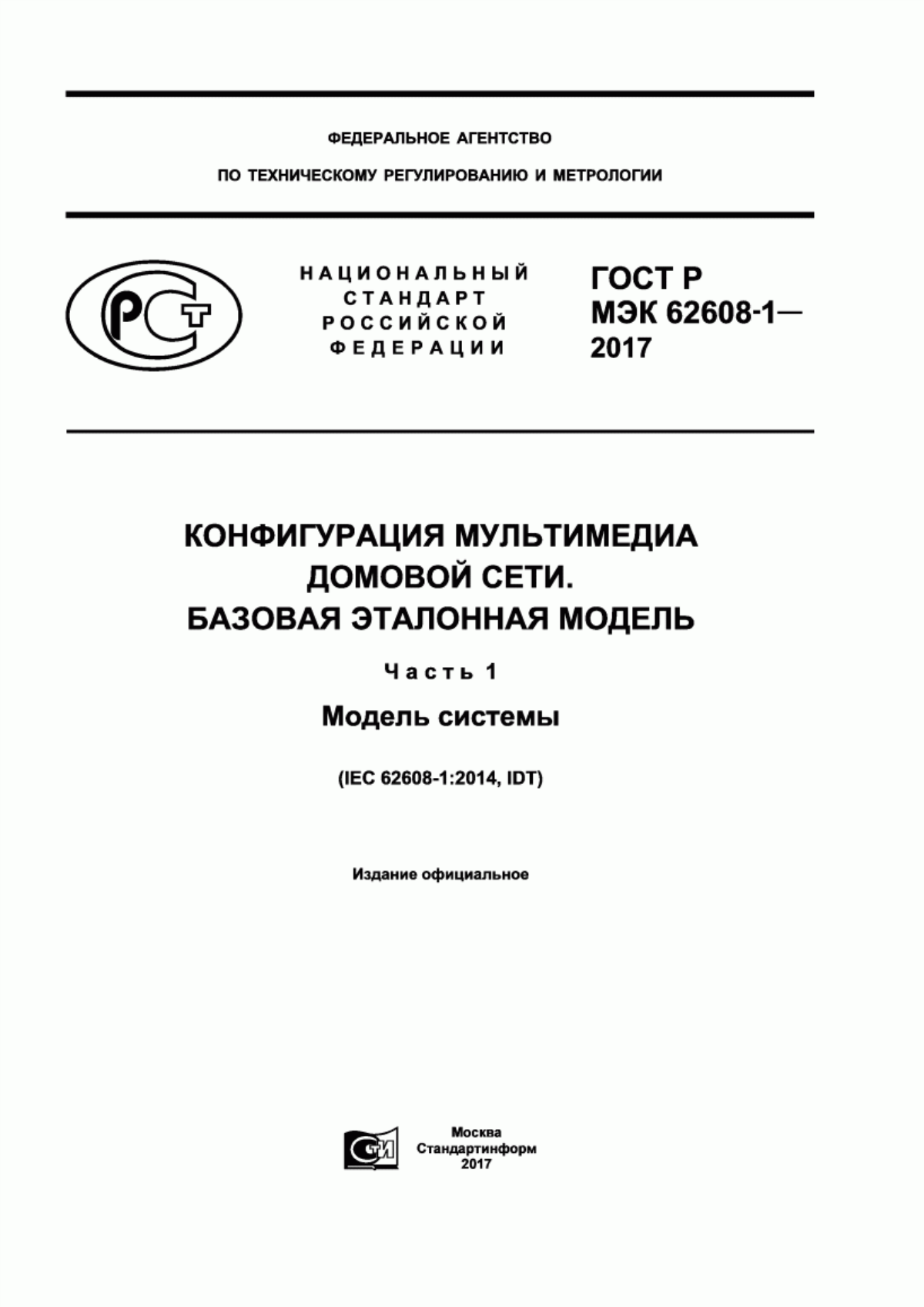 ФЕДЕРАЛЬНОЕ АГЕНТСТВО

ПО ТЕХНИЧЕСКОМУ РЕГУЛИРОВАНИЮ И МЕТРОЛОГИИ

РСТ

НАЦИОНАЛЬНЫЙ СТАНДАРТ РОССИЙСКОЙ ФЕДЕРАЦИИ

ГОСТ Р МЭК 62608-1— 2017

КОНФИГУРАЦИЯ МУЛЬТИМЕДИА ДОМОВОЙ СЕТИ. БАЗОВАЯ ЭТАЛОННАЯ МОДЕЛЬ

Часть 1

Модель системы

(IEC 62608-1:2014, IDT)

Издание официальное

СТИ

Москва
Стандартинформ
2017